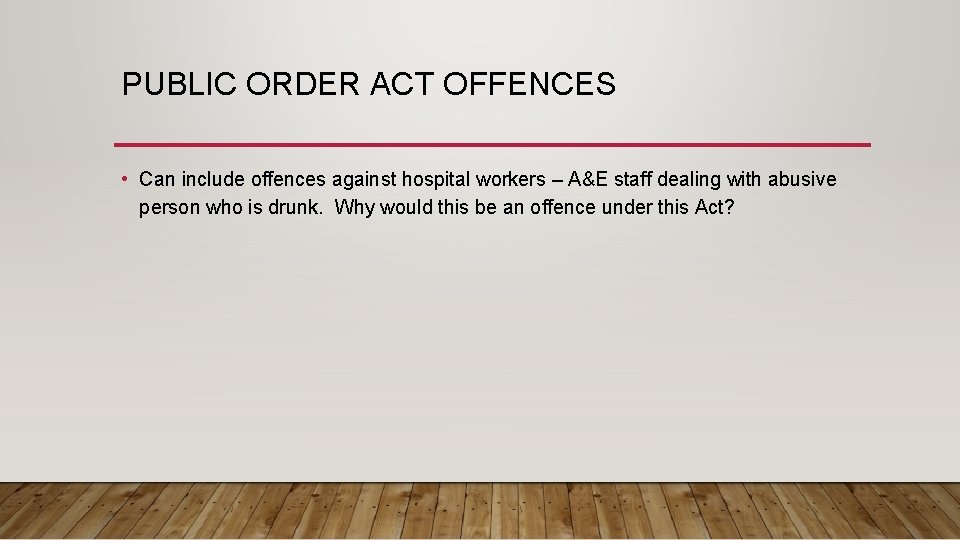 PUBLIC ORDER ACT OFFENCES

• Can include offences against hospital workers – A&E staff dealing with abusive person who is drunk. Why would this be an offence under this Act?